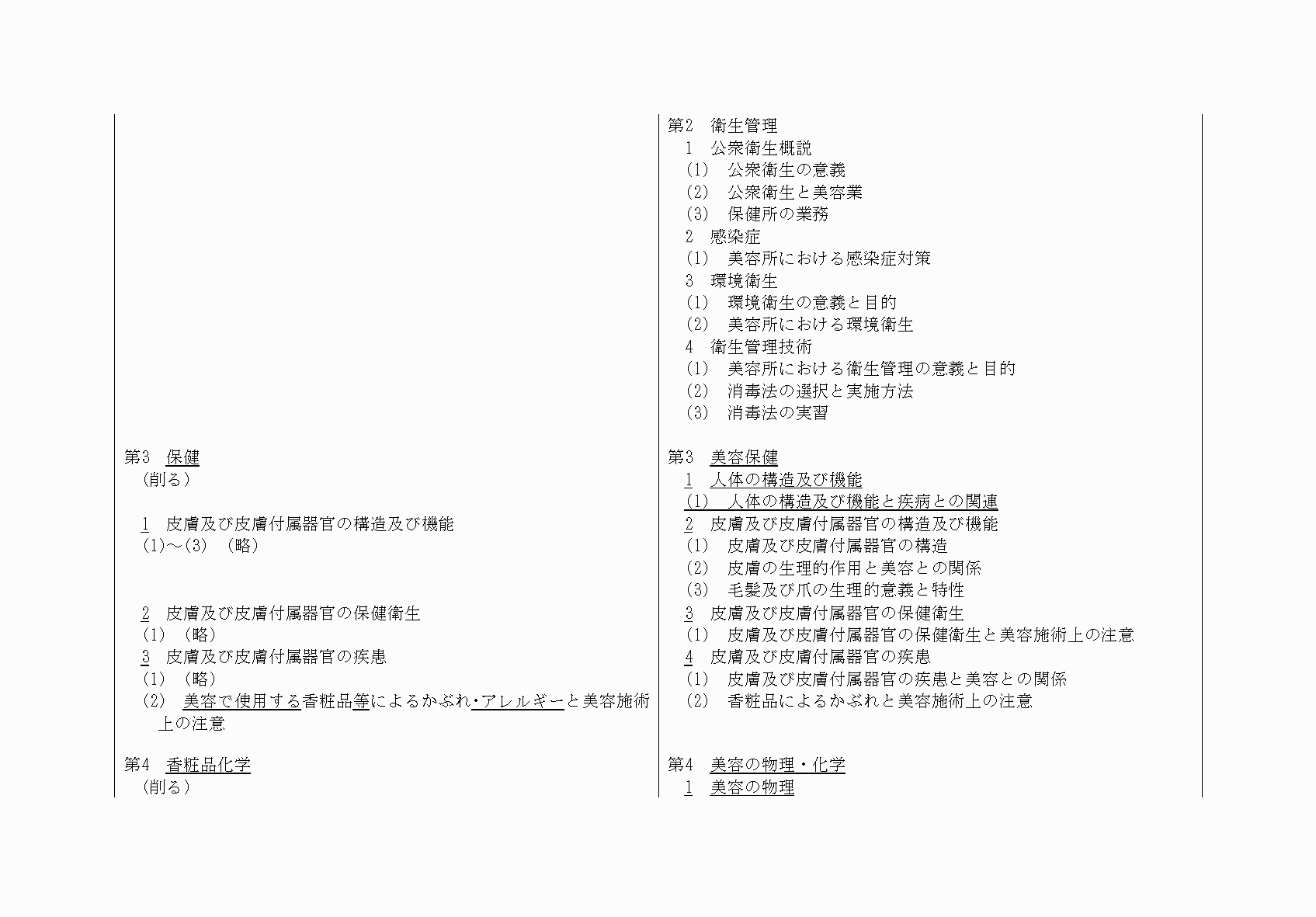 第3　保健
（削る）

1　皮膚及び皮膚付属器官の構造及び機能
(1)～(3)　（略）

2　皮膚及び皮膚付属器官の保健衛生
(1)　（略）
3　皮膚及び皮膚付属器官の疾患
(1)　（略）
(2)　美容で使用する香粧品等によるかぶれ・アレルギーと美容施術上の注意

第4　香粧品化学
（削る）

第2　衛生管理
1　公衆衛生概説
(1)　公衆衛生の意義
(2)　公衆衛生と美容業
(3)　保健所の業務
2　感染症
(1)　美容所における感染症対策
3　環境衛生
(1)　環境衛生の意義と目的
(2)　美容所における環境衛生
4　衛生管理技術
(1)　美容所における衛生管理の意義と目的
(2)　消毒法の選択と実施方法
(3)　消毒法の実習

第3　美容保健
1　人体の構造及び機能
(1)　人体の構造及び機能と疾病との関連
2　皮膚及び皮膚付属器官の構造及び機能
(1)　皮膚及び皮膚付属器官の構造
(2)　皮膚の生理的作用と美容との関係
(3)　毛髪及び爪の生理的意義と特性
3　皮膚及び皮膚付属器官の保健衛生
(1)　皮膚及び皮膚付属器官の保健衛生と美容施術上の注意
4　皮膚及び皮膚付属器官の疾患
(1)　皮膚及び皮膚付属器官の疾患と美容との関係
(2)　香粧品によるかぶれと美容施術上の注意

第4　美容の物理・化学
1　美容の物理